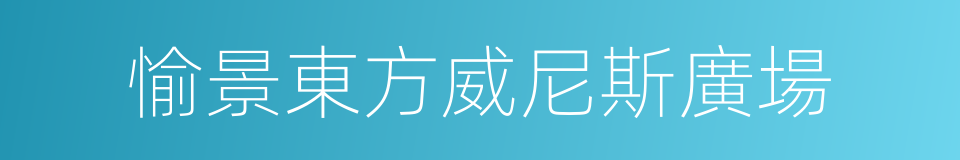 愉景東方威尼斯廣場